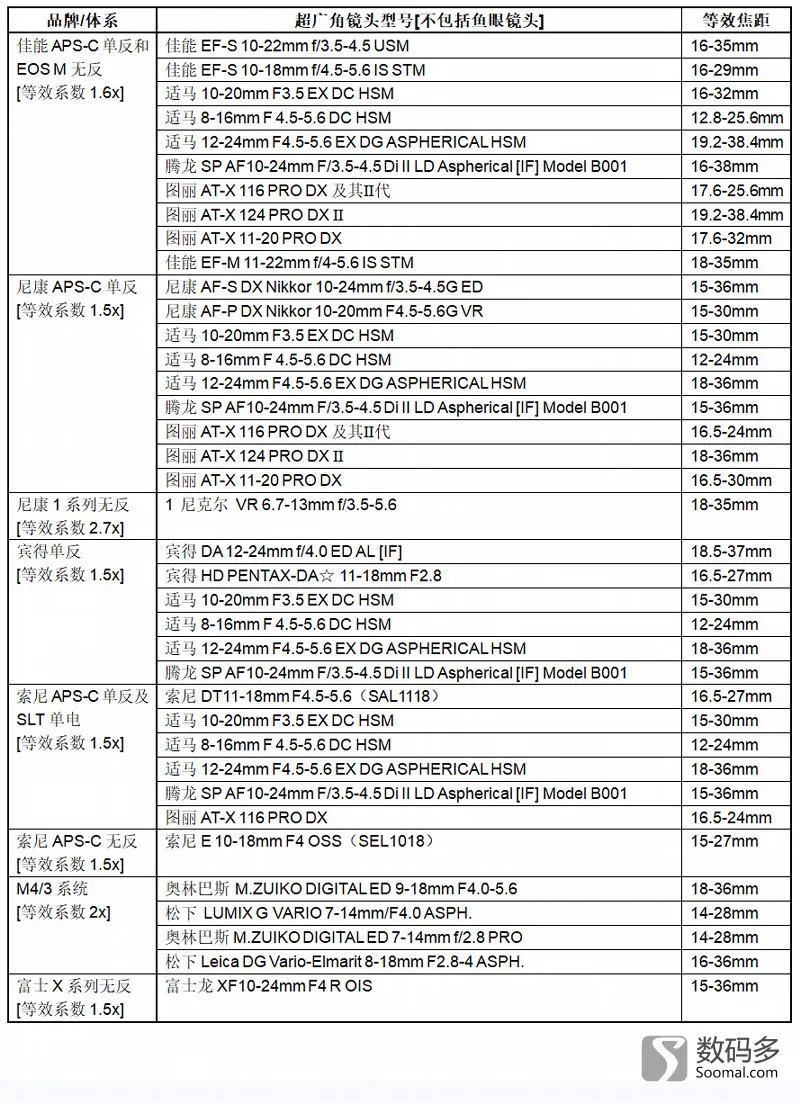 | 品牌/体系 | 超广角镜头型号[不包括鱼眼镜头] | 等效焦距 |
|---|---|---|
| 佳能 APS-C 单反和 EOS M 无反 [等效系数 1.6x] | 佳能 EF-S 10-22mm f/3.5-4.5 USM | 16-35mm |
| | 佳能 EF-S 10-18mm f/4.5-5.6 IS STM | 16-29mm |
| | 适马 10-20mm F3.5 EX DC HSM | 16-32mm |
| | 适马 8-16mm F 4.5-5.6 DC HSM | 12.8-25.6mm |
| | 适马 12-24mm F4.5-5.6 EX DG ASPHERICAL HSM | 19.2-38.4mm |
| | 腾龙 SP AF10-24mm F/3.5-4.5 Di II LD Aspherical [IF] Model B001 | 16-38mm |
| | 图丽 AT-X 116 PRO DX 及其II代 | 17.6-25.6mm |
| | 图丽 AT-X 124 PRO DX II | 19.2-38.4mm |
| | 图丽 AT-X 11-20 PRO DX | 17.6-32mm |
| | 佳能 EF-M 11-22mm f/4-5.6 IS STM | 18-35mm |
| 尼康 APS-C 单反 [等效系数 1.5x] | 尼康 AF-S DX Nikkor 10-24mm f/3.5-4.5G ED | 15-36mm |
| | 尼康 AF-P DX Nikkor 10-20mm F4.5-5.6G VR | 15-30mm |
| | 适马 10-20mm F3.5 EX DC HSM | 15-30mm |
| | 适马 8-16mm F 4.5-5.6 DC HSM | 12-24mm |
| | 适马 12-24mm F4.5-5.6 EX DG ASPHERICAL HSM | 18-36mm |
| | 腾龙 SP AF10-24mm F/3.5-4.5 Di II LD Aspherical [IF] Model B001 | 15-36mm |
| | 图丽 AT-X 116 PRO DX 及其II代 | 16.5-24mm |
| | 图丽 AT-X 124 PRO DX II | 18-36mm |
| | 图丽 AT-X 11-20 PRO DX | 16.5-30mm |
| 尼康 1 系列无反 [等效系数 2.7x] | 1 尼克尔 VR 6.7-13mm f/3.5-5.6 | 18-35mm |
| 宾得单反 [等效系数 1.5x] | 宾得 DA 12-24mm f/4.0 ED AL [IF] | 18.5-37mm |
| | 宾得 HD PENTAX-DA☆ 11-18mm F2.8 | 16.5-27mm |
| | 适马 10-20mm F3.5 EX DC HSM | 15-30mm |
| | 适马 8-16mm F 4.5-5.6 DC HSM | 12-24mm |
| | 适马 12-24mm F4.5-5.6 EX DG ASPHERICAL HSM | 18-36mm |
| | 腾龙 SP AF10-24mm F/3.5-4.5 Di II LD Aspherical [IF] Model B001 | 15-36mm |
| 索尼 APS-C 单反及 SLT 单电 [等效系数 1.5x] | 索尼 DT11-18mm F4.5-5.6（SAL1118） | 16.5-27mm |
| | 适马 10-20mm F3.5 EX DC HSM | 15-30mm |
| | 适马 8-16mm F 4.5-5.6 DC HSM | 12-24mm |
| | 适马 12-24mm F4.5-5.6 EX DG ASPHERICAL HSM | 18-36mm |
| | 腾龙 SP AF10-24mm F/3.5-4.5 Di II LD Aspherical [IF] Model B001 | 15-36mm |
| | 图丽 AT-X 116 PRO DX | 16.5-24mm |
| 索尼 APS-C 无反 [等效系数 1.5x] | 索尼 E 10-18mm F4 OSS（SEL1018） | 15-27mm |
| M4/3 系统 [等效系数 2x] | 奥林巴斯 M.ZUIKO DIGITAL ED 9-18mm F4.0-5.6 | 18-36mm |
| | 松下 LUMIX G VARIO 7-14mm/F4.0 ASPH. | 14-28mm |
| | 奥林巴斯 M.ZUIKO DIGITAL ED 7-14mm f/2.8 PRO | 14-28mm |
| | 松下 Leica DG Vario-Elmarit 8-18mm F2.8-4 ASPH. | 16-36mm |
| 富士 X 系列无反 [等效系数 1.5x] | 富士龙 XF10-24mm F4 R OIS | 15-36mm |

数码多
Soomal.com